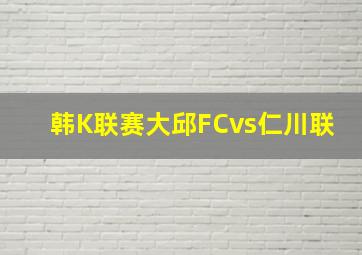 韩K联赛大邱FCvs仁川联